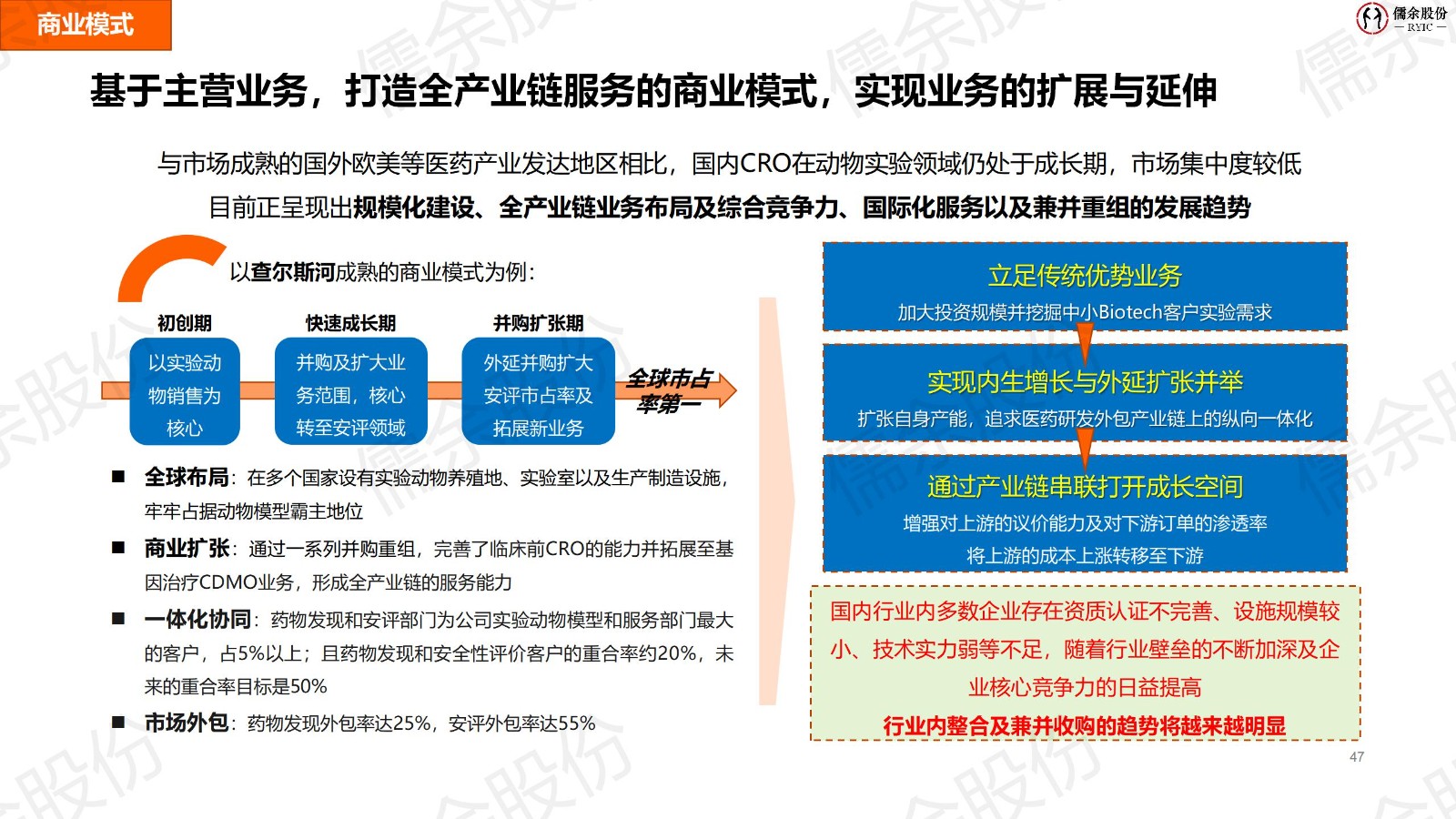 商业模式

儒余股份
— RYIC —

基于主营业务，打造全产业链服务的商业模式，实现业务的扩展与延伸

与市场成熟的国外欧美等医药产业发达地区相比，国内CRO在动物实验领域仍处于成长期，市场集中度较低

目前正呈现出规模化建设、全产业链业务布局及综合竞争力、国际化服务以及兼并重组的发展趋势

以查尔斯河成熟的商业模式为例：

初创期
以实验动物销售为核心

快速成长期
并购及扩大业务范围，核心转至安评领域

并购扩张期
外延并购扩大安评市占率及拓展新业务

全球市占率第一

■ 全球布局：在多个国家设有实验动物养殖地、实验室以及生产制造设施，牢牢占据动物模型霸主地位

■ 商业扩张：通过一系列并购重组，完善了临床前CRO的能力并拓展至基因治疗CDMO业务，形成全产业链的服务能力

■ 一体化协同：药物发现和安评部门为公司实验动物模型和服务部门最大的客户，占5%以上；且药物发现和安全性评价客户的重合率约20%，未来的重合率目标是50%

■ 市场外包：药物发现外包率达25%，安评外包率达55%

立足传统优势业务
加大投资规模并挖掘中小Biotech客户实验需求

实现内生增长与外延扩张并举
扩张自身产能，追求医药研发外包产业链上的纵向一体化

通过产业链串联打开成长空间
增强对上游的议价能力及对下游订单的渗透率
将上游的成本上涨转移至下游

国内行业内多数企业存在资质认证不完善、设施规模较小、技术实力弱等不足，随着行业壁垒的不断加深及企业核心竞争力的日益提高

行业内整合及兼并收购的趋势将越来越明显

47